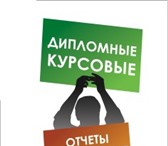 ДИПЛОМНЫЕ
КУРСОВЫЕ

ОТЧЕТЫ